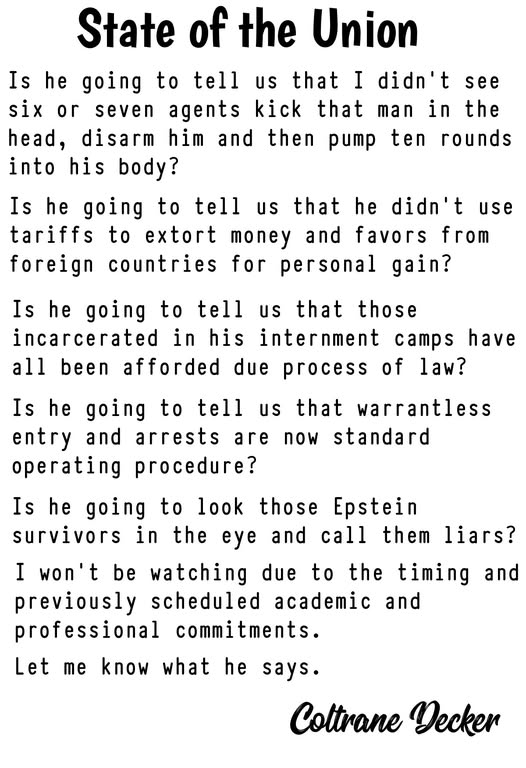 State of the Union

Is he going to tell us that I didn't see six or seven agents kick that man in the head, disarm him and then pump ten rounds into his body?

Is he going to tell us that he didn't use tariffs to extort money and favors from foreign countries for personal gain?

Is he going to tell us that those incarcerated in his internment camps have all been afforded due process of law?

Is he going to tell us that warrantless entry and arrests are now standard operating procedure?

Is he going to look those Epstein survivors in the eye and call them liars?

I won't be watching due to the timing and previously scheduled academic and professional commitments.

Let me know what he says.

Coltrane Decker